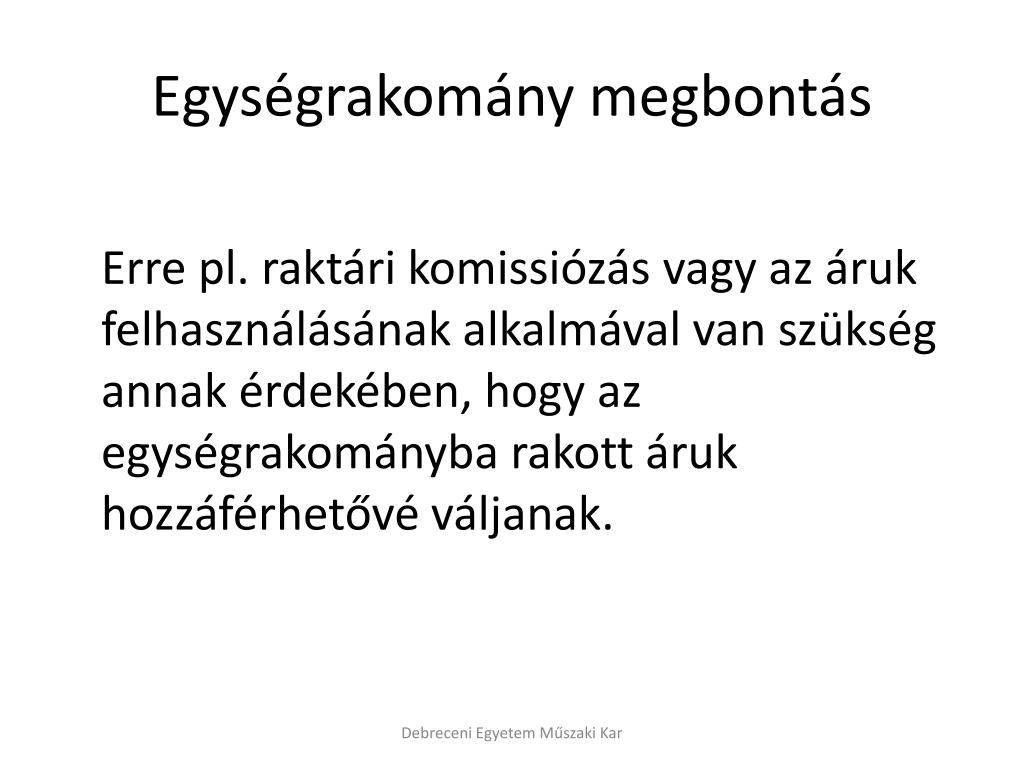 Egységrakomány megbontás

Erre pl. raktári komissiózás vagy az áruk felhasználásának alkalmával van szükség annak érdekében, hogy az egységrakományba rakott áruk hozzáférhetővé váljanak.

Debreceni Egyetem Műszaki Kar